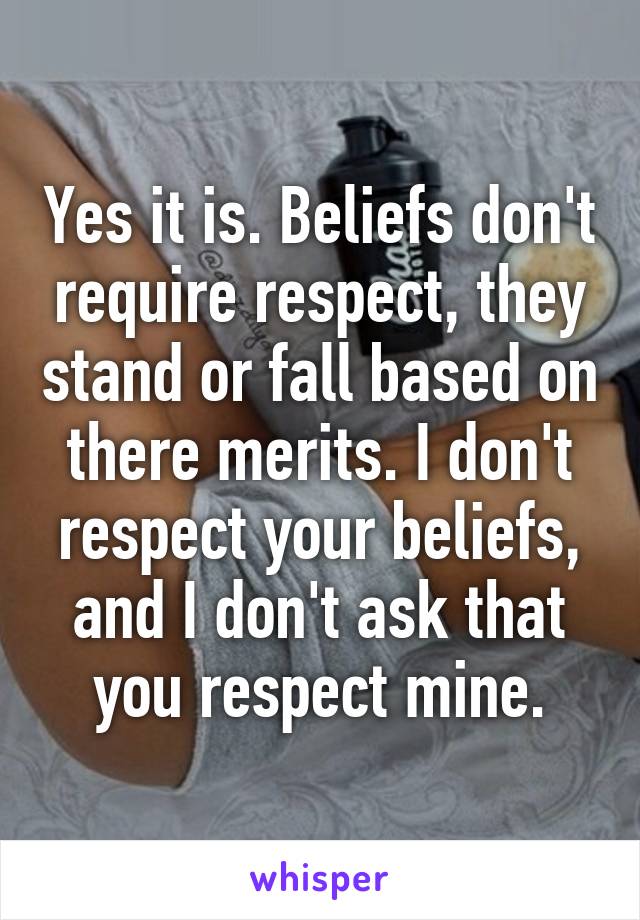 Yes it is. Beliefs don't require respect, they stand or fall based on there merits. I don't respect your beliefs, and I don't ask that you respect mine.

whisper